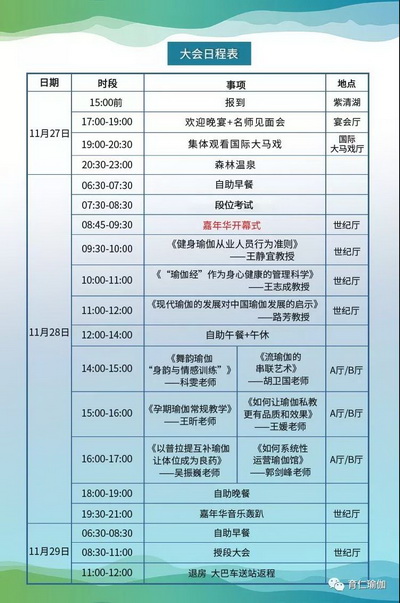 大会日程表

| 日期 | 时段 | 事项 | | 地点 |
|---|---|---|---|---|
| 11月27日 | 15:00前 | 报到 | | 紫清湖 |
| | 17:00-19:00 | 欢迎晚宴+名师见面会 | | 宴会厅 |
| | 19:00-20:30 | 集体观看国际大马戏 | | 国际大马戏厅 |
| | 20:30-23:00 | 森林温泉 | | |
| 11月28日 | 06:30-07:30 | 自助早餐 | | |
| | 07:30-08:30 | 段位考试 | | |
| | 08:45-09:30 | 嘉年华开幕式 | | 世纪厅 |
| | 09:30-10:00 | 《健身瑜伽从业人员行为准则》——王静宜教授 | | 世纪厅 |
| | 10:00-11:00 | 《“瑜伽经”作为身心健康的管理科学》——王志成教授 | | 世纪厅 |
| | 11:00-12:00 | 《现代瑜伽的发展对中国瑜伽发展的启示》——路芳教授 | | 世纪厅 |
| | 12:00-14:00 | 自助午餐+午休 | | |
| | 14:00-15:00 | 《舞韵瑜伽“身韵与情感训练”》——科雯老师 | 《流瑜伽的串联艺术》——胡卫国老师 | A厅/B厅 |
| | 15:00-16:00 | 《孕期瑜伽常规教学》——王昕老师 | 《如何让瑜伽私教更有品质和效果》——王媛老师 | A厅/B厅 |
| | 16:00-17:00 | 《以普拉提互补瑜伽让体位成为良药》——吴振巍老师 | 《如何系统性运营瑜伽馆》——郭剑峰老师 | A厅/B厅 |
| | 18:00-19:00 | 自助晚餐 | | |
| | 19:30-21:00 | 嘉年华音乐轰趴 | | 世纪厅 |
| 11月29日 | 06:30-08:30 | 自助早餐 | | |
| | 08:30-11:00 | 授段大会 | | 世纪厅 |
| | 11:00-12:00 | 退房 大巴车送站返程 | | |

育仁瑜伽